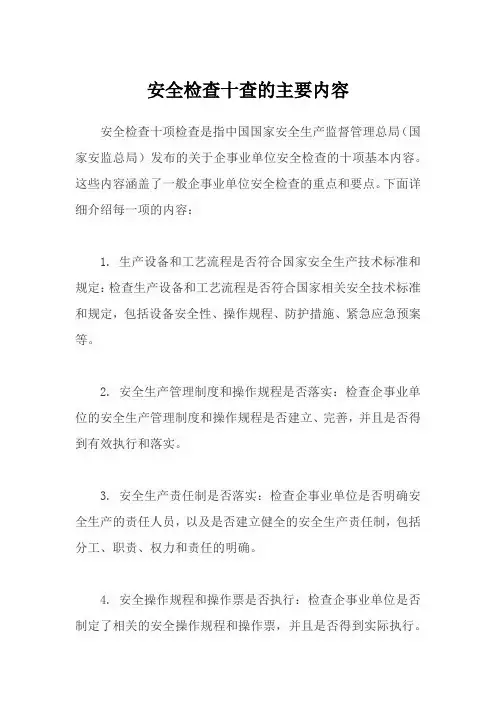 安全检查十查的主要内容

安全检查十项检查是指中国国家安全生产监督管理总局（国家安监总局）发布的关于企事业单位安全检查的十项基本内容。这些内容涵盖了一般企事业单位安全检查的重点和要点。下面详细介绍每一项的内容：

1. 生产设备和工艺流程是否符合国家安全生产技术标准和规定：检查生产设备和工艺流程是否符合国家相关安全技术标准和规定，包括设备安全性、操作规程、防护措施、紧急应急预案等。

2. 安全生产管理制度和操作规程是否落实：检查企事业单位的安全生产管理制度和操作规程是否建立、完善，并且是否得到有效执行和落实。

3. 安全生产责任制是否落实：检查企事业单位是否明确安全生产的责任人员，以及是否建立健全的安全生产责任制，包括分工、职责、权力和责任的明确。

4. 安全操作规程和操作票是否执行：检查企事业单位是否制定了相关的安全操作规程和操作票，并且是否得到实际执行。